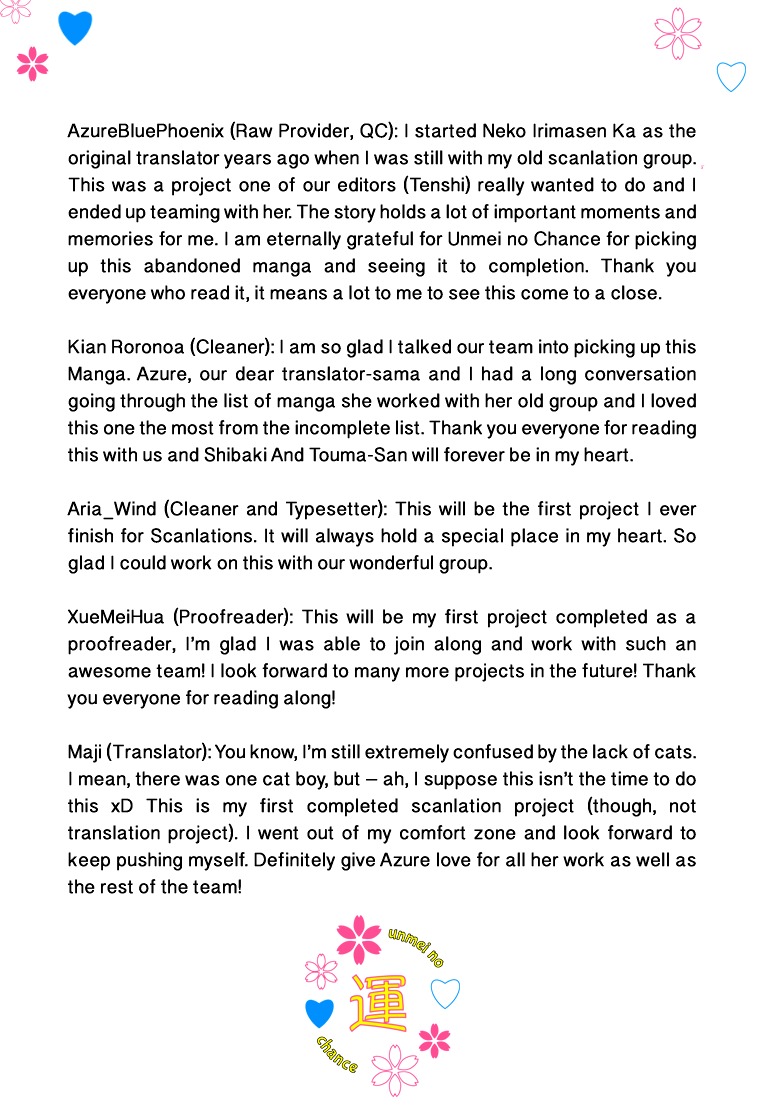 AzureBluePhoenix (Raw Provider, QC): I started Neko Irimasen Ka as the original translator years ago when I was still with my old scanlation group. This was a project one of our editors (Tenshi) really wanted to do and I ended up teaming with her. The story holds a lot of important moments and memories for me. I am eternally grateful for Unmei no Chance for picking up this abandoned manga and seeing it to completion. Thank you everyone who read it, it means a lot to me to see this come to a close.

Kian Roronoa (Cleaner): I am so glad I talked our team into picking up this Manga. Azure, our dear translator-sama and I had a long conversation going through the list of manga she worked with her old group and I loved this one the most from the incomplete list. Thank you everyone for reading this with us and Shibaki And Touma-San will forever be in my heart.

Aria_Wind (Cleaner and Typesetter): This will be the first project I ever finish for Scanlations. It will always hold a special place in my heart. So glad I could work on this with our wonderful group.

XueMeiHua (Proofreader): This will be my first project completed as a proofreader, I'm glad I was able to join along and work with such an awesome team! I look forward to many more projects in the future! Thank you everyone for reading along!

Maji (Translator): You know, I'm still extremely confused by the lack of cats. I mean, there was one cat boy, but – ah, I suppose this isn't the time to do this xD This is my first completed scanlation project (though, not translation project). I went out of my comfort zone and look forward to keep pushing myself. Definitely give Azure love for all her work as well as the rest of the team!

unmei no
運
chance